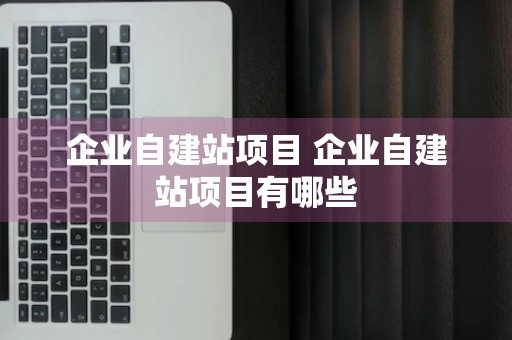 企业自建站项目 企业自建站项目有哪些